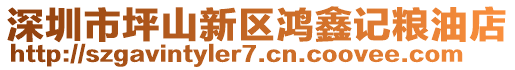 深圳市坪山新区鸿鑫记粮油店
http://szgavintyler7.cn.coovee.com